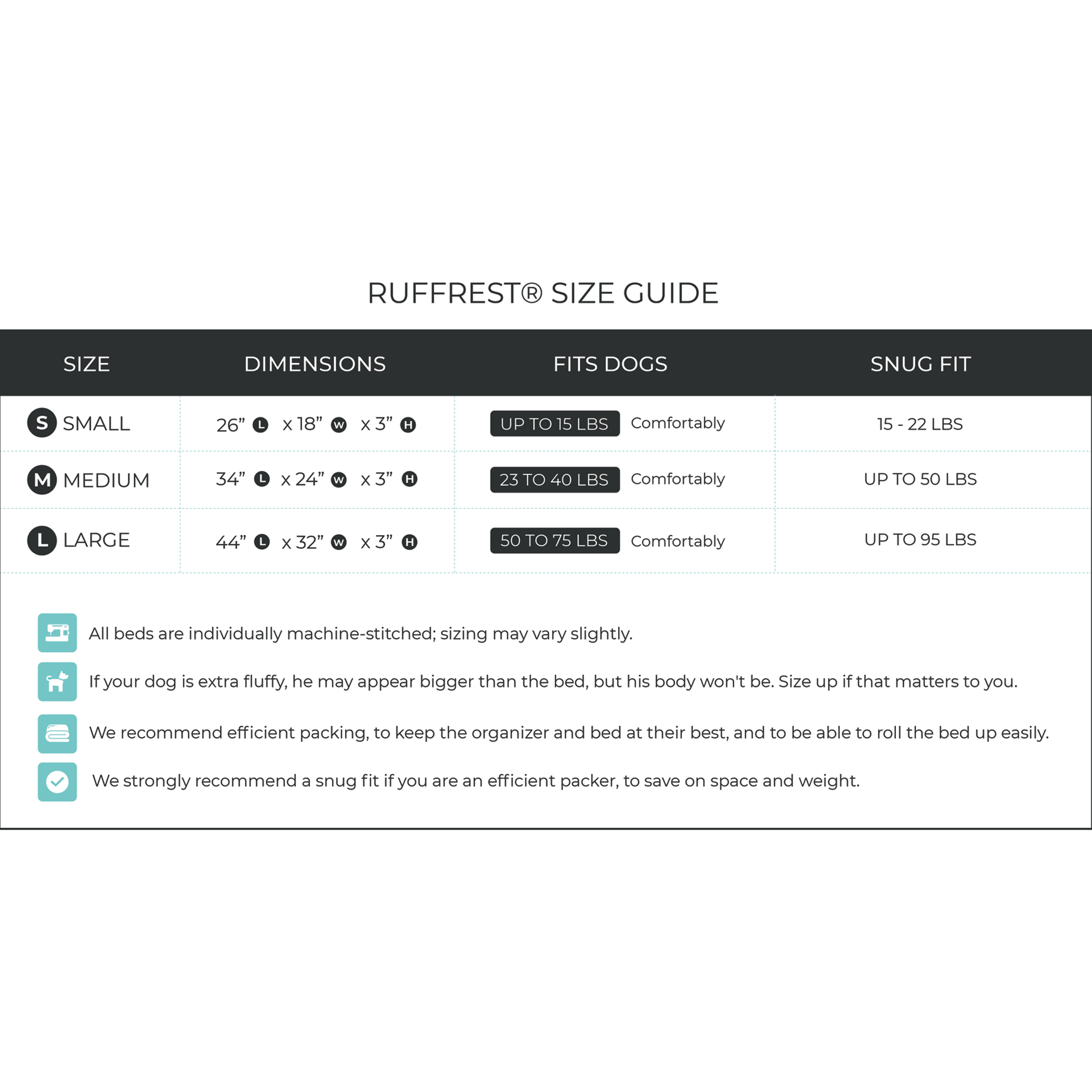 RUFFREST® SIZE GUIDE

| SIZE | DIMENSIONS | FITS DOGS | SNUG FIT |
|---|---|---|---|
| S SMALL | 26” L x 18” W x 3” H | UP TO 15 LBS Comfortably | 15 - 22 LBS |
| M MEDIUM | 34” L x 24” W x 3” H | 23 TO 40 LBS Comfortably | UP TO 50 LBS |
| L LARGE | 44” L x 32” W x 3” H | 50 TO 75 LBS Comfortably | UP TO 95 LBS |

All beds are individually machine-stitched; sizing may vary slightly.

If your dog is extra fluffy, he may appear bigger than the bed, but his body won't be. Size up if that matters to you.

We recommend efficient packing, to keep the organizer and bed at their best, and to be able to roll the bed up easily.

We strongly recommend a snug fit if you are an efficient packer, to save on space and weight.